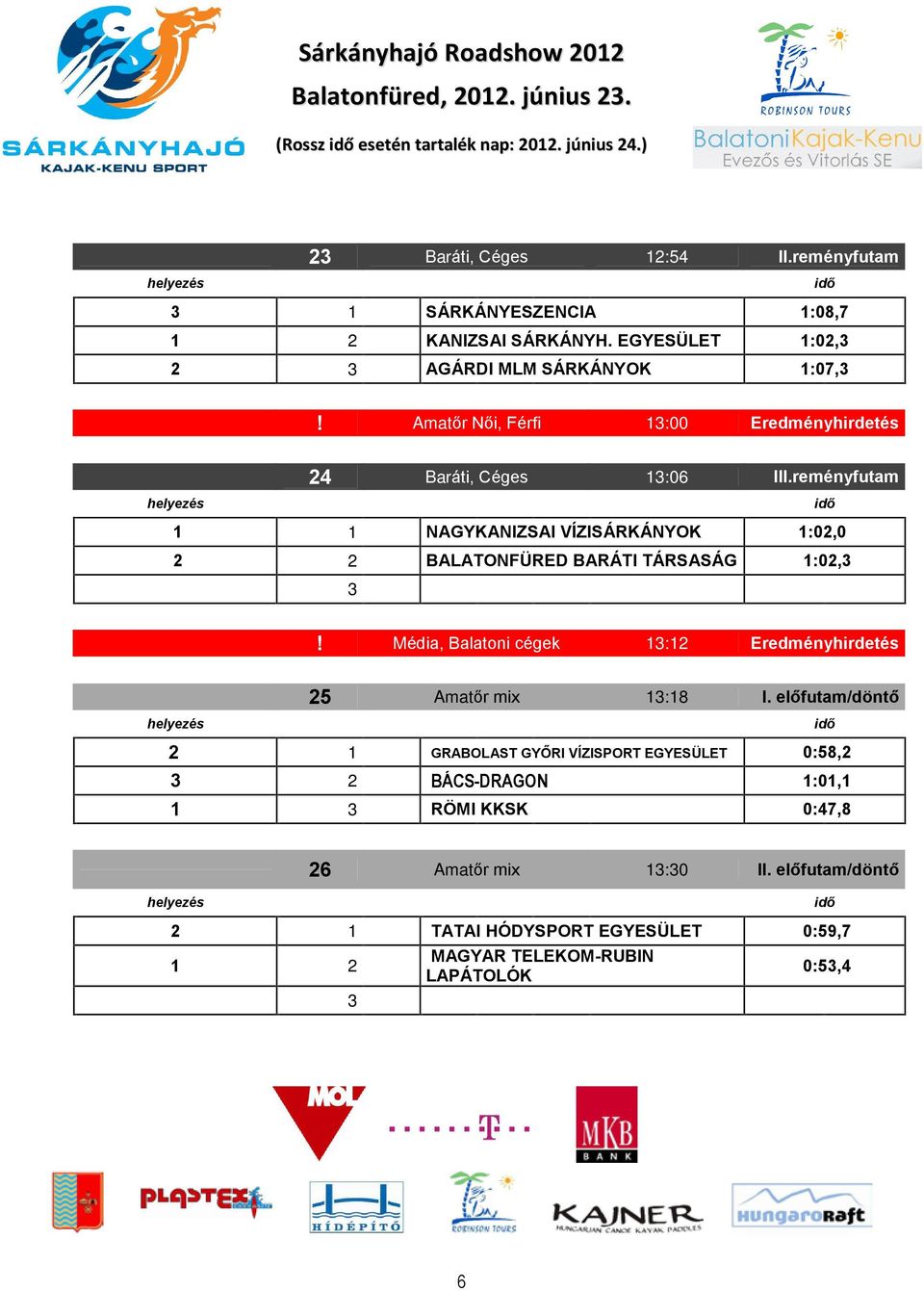 SÁRKÁNYHAJÓ
KAJAK-KENU SPORT

Sárkányhajó Roadshow 2012
Balatonfüred, 2012. június 23.
(Rossz idő esetén tartalék nap: 2012. június 24.)

ROBINSON TOURS
BalatoniKajak-Kenu
Evezős és Vitorlás SE

| | 23 | Baráti, Céges | 12:54 | II.reményfutam |
|---|---|---|---|---|
| helyezés | | | | idő |
| 3 | 1 | SÁRKÁNYESZENCIA | | 1:08,7 |
| 1 | 2 | KANIZSAI SÁRKÁNYH. EGYESÜLET | | 1:02,3 |
| 2 | 3 | AGÁRDI MLM SÁRKÁNYOK | | 1:07,3 |

| | ! | Amatőr Női, Férfi | 13:00 | Eredményhirdetés |
|---|---|---|---|---|

| | 24 | Baráti, Céges | 13:06 | III.reményfutam |
|---|---|---|---|---|
| helyezés | | | | idő |
| 1 | 1 | NAGYKANIZSAI VÍZISÁRKÁNYOK | | 1:02,0 |
| 2 | 2 | BALATONFÜRED BARÁTI TÁRSASÁG | | 1:02,3 |
| | 3 | | | |

| | ! | Média, Balatoni cégek | 13:12 | Eredményhirdetés |
|---|---|---|---|---|

| | 25 | Amatőr mix | 13:18 | I. előfutam/döntő |
|---|---|---|---|---|
| helyezés | | | | idő |
| 2 | 1 | GRABOLAST GYŐRI VÍZISPORT EGYESÜLET | | 0:58,2 |
| 3 | 2 | BÁCS-DRAGON | | 1:01,1 |
| 1 | 3 | RÖMI KKSK | | 0:47,8 |

| | 26 | Amatőr mix | 13:30 | II. előfutam/döntő |
|---|---|---|---|---|
| helyezés | | | | idő |
| 2 | 1 | TATAI HÓDYSPORT EGYESÜLET | | 0:59,7 |
| 1 | 2 | MAGYAR TELEKOM-RUBIN LAPÁTOLÓK | | 0:53,4 |
| | 3 | | | |

MOL
T
MKB BANK
PLASTEX
HÍDÉPÍTŐ
ROBINSON TOURS
KAJNER HUNGARIAN CANOE KAYAK PADDLES
HungaroRaft

6